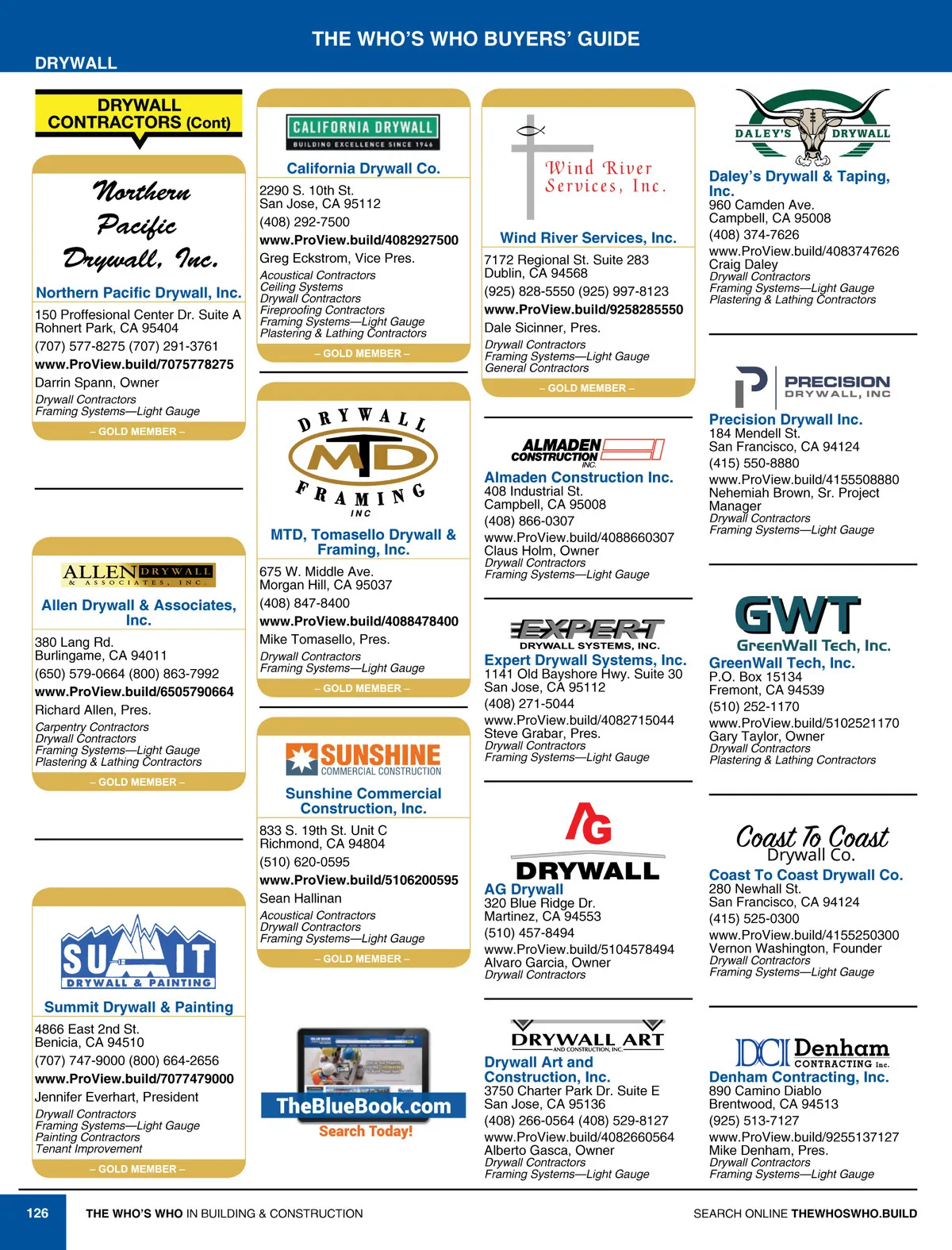 THE WHO'S WHO BUYERS' GUIDE

DRYWALL

DRYWALL CONTRACTORS (Cont)

Northern Pacific Drywall, Inc.

Northern Pacific Drywall, Inc.
150 Proffesional Center Dr. Suite A
Rohnert Park, CA 95404
(707) 577-8275 (707) 291-3761
www.ProView.build/7075778275
Darrin Spann, Owner
Drywall Contractors
Framing Systems—Light Gauge
– GOLD MEMBER –

ALLEN DRYWALL & ASSOCIATES, INC.

Allen Drywall & Associates, Inc.
380 Lang Rd.
Burlingame, CA 94011
(650) 579-0664 (800) 863-7992
www.ProView.build/6505790664
Richard Allen, Pres.
Carpentry Contractors
Drywall Contractors
Framing Systems—Light Gauge
Plastering & Lathing Contractors
– GOLD MEMBER –

SUMMIT DRYWALL & PAINTING

Summit Drywall & Painting
4866 East 2nd St.
Benicia, CA 94510
(707) 747-9000 (800) 664-2656
www.ProView.build/7077479000
Jennifer Everhart, President
Drywall Contractors
Framing Systems—Light Gauge
Painting Contractors
Tenant Improvement
– GOLD MEMBER –

CALIFORNIA DRYWALL
BUILDING EXCELLENCE SINCE 1946

California Drywall Co.
2290 S. 10th St.
San Jose, CA 95112
(408) 292-7500
www.ProView.build/4082927500
Greg Eckstrom, Vice Pres.
Acoustical Contractors
Ceiling Systems
Drywall Contractors
Fireproofing Contractors
Framing Systems—Light Gauge
Plastering & Lathing Contractors
– GOLD MEMBER –

DRYWALL MTD FRAMING INC

MTD, Tomasello Drywall & Framing, Inc.
675 W. Middle Ave.
Morgan Hill, CA 95037
(408) 847-8400
www.ProView.build/4088478400
Mike Tomasello, Pres.
Drywall Contractors
Framing Systems—Light Gauge
– GOLD MEMBER –

SUNSHINE COMMERCIAL CONSTRUCTION

Sunshine Commercial Construction, Inc.
833 S. 19th St. Unit C
Richmond, CA 94804
(510) 620-0595
www.ProView.build/5106200595
Sean Hallinan
Acoustical Contractors
Drywall Contractors
Framing Systems—Light Gauge
– GOLD MEMBER –

TheBlueBook.com
Search Today!

Wind River Services, Inc.

Wind River Services, Inc.
7172 Regional St. Suite 283
Dublin, CA 94568
(925) 828-5550 (925) 997-8123
www.ProView.build/9258285550
Dale Sicinner, Pres.
Drywall Contractors
Framing Systems—Light Gauge
General Contractors
– GOLD MEMBER –

ALMADEN CONSTRUCTION INC.

Almaden Construction Inc.
408 Industrial St.
Campbell, CA 95008
(408) 866-0307
www.ProView.build/4088660307
Claus Holm, Owner
Drywall Contractors
Framing Systems—Light Gauge

EXPERT DRYWALL SYSTEMS, INC.

Expert Drywall Systems, Inc.
1141 Old Bayshore Hwy. Suite 30
San Jose, CA 95112
(408) 271-5044
www.ProView.build/4082715044
Steve Grabar, Pres.
Drywall Contractors
Framing Systems—Light Gauge

AG DRYWALL

AG Drywall
320 Blue Ridge Dr.
Martinez, CA 94553
(510) 457-8494
www.ProView.build/5104578494
Alvaro Garcia, Owner
Drywall Contractors

DRYWALL ART AND CONSTRUCTION, INC.

Drywall Art and Construction, Inc.
3750 Charter Park Dr. Suite E
San Jose, CA 95136
(408) 266-0564 (408) 529-8127
www.ProView.build/4082660564
Alberto Gasca, Owner
Drywall Contractors
Framing Systems—Light Gauge

DALEY'S DRYWALL

Daley's Drywall & Taping, Inc.
960 Camden Ave.
Campbell, CA 95008
(408) 374-7626
www.ProView.build/4083747626
Craig Daley
Drywall Contractors
Framing Systems—Light Gauge
Plastering & Lathing Contractors

PRECISION DRYWALL, INC

Precision Drywall Inc.
184 Mendell St.
San Francisco, CA 94124
(415) 550-8880
www.ProView.build/4155508880
Nehemiah Brown, Sr. Project Manager
Drywall Contractors
Framing Systems—Light Gauge

GWT GreenWall Tech, Inc.

GreenWall Tech, Inc.
P.O. Box 15134
Fremont, CA 94539
(510) 252-1170
www.ProView.build/5102521170
Gary Taylor, Owner
Drywall Contractors
Plastering & Lathing Contractors

Coast To Coast Drywall Co.

Coast To Coast Drywall Co.
280 Newhall St.
San Francisco, CA 94124
(415) 525-0300
www.ProView.build/4155250300
Vernon Washington, Founder
Drywall Contractors
Framing Systems—Light Gauge

DCI Denham CONTRACTING Inc.

Denham Contracting, Inc.
890 Camino Diablo
Brentwood, CA 94513
(925) 513-7127
www.ProView.build/9255137127
Mike Denham, Pres.
Drywall Contractors
Framing Systems—Light Gauge

126 THE WHO'S WHO IN BUILDING & CONSTRUCTION SEARCH ONLINE THEWHOSWHO.BUILD